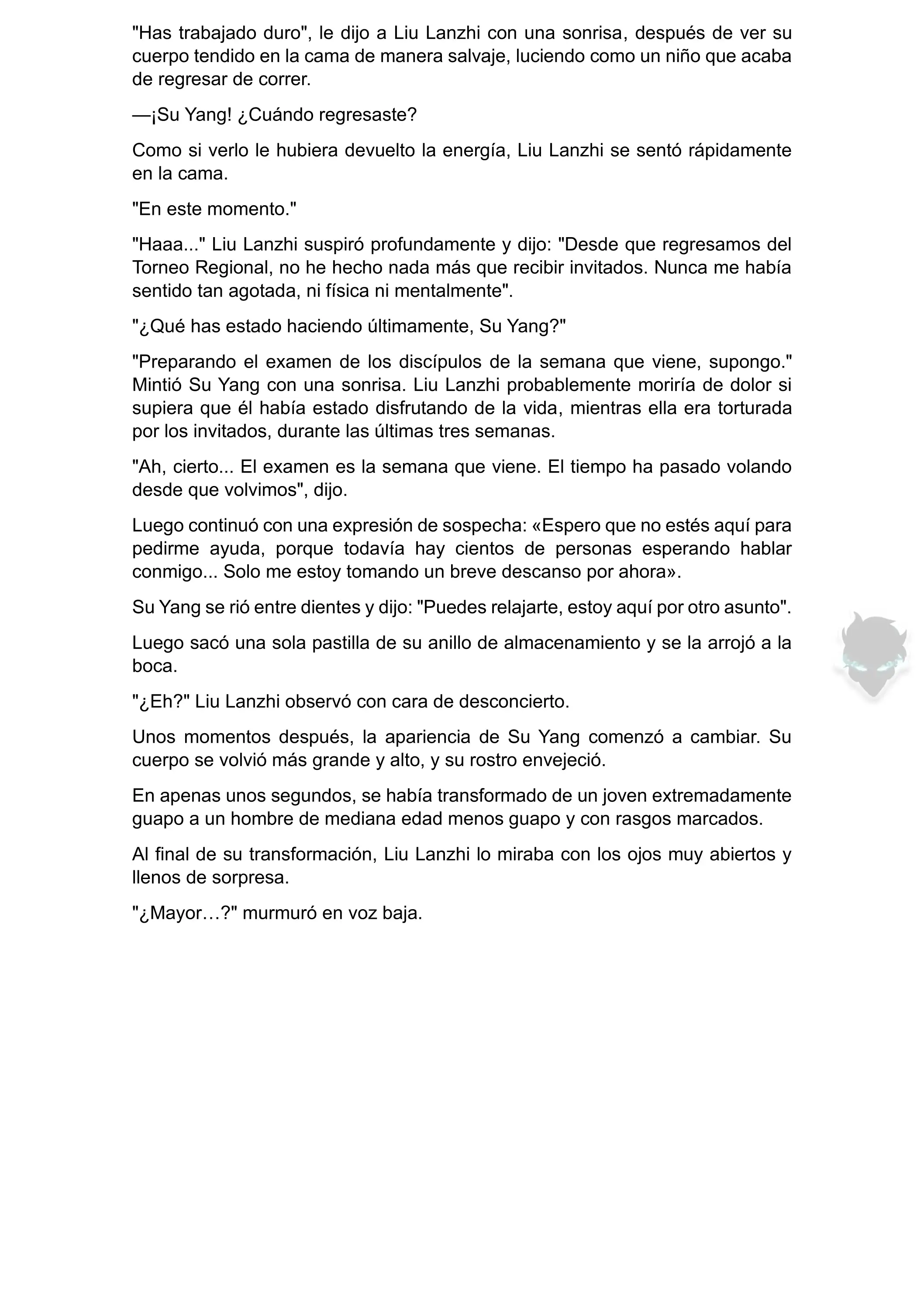 "Has trabajado duro", le dijo a Liu Lanzhi con una sonrisa, después de ver su cuerpo tendido en la cama de manera salvaje, luciendo como un niño que acaba de regresar de correr.

—¡Su Yang! ¿Cuándo regresaste?

Como si verlo le hubiera devuelto la energía, Liu Lanzhi se sentó rápidamente en la cama.

"En este momento."

"Haaa..." Liu Lanzhi suspiró profundamente y dijo: "Desde que regresamos del Torneo Regional, no he hecho nada más que recibir invitados. Nunca me había sentido tan agotada, ni física ni mentalmente".

"¿Qué has estado haciendo últimamente, Su Yang?"

"Preparando el examen de los discípulos de la semana que viene, supongo." Mintió Su Yang con una sonrisa. Liu Lanzhi probablemente moriría de dolor si supiera que él había estado disfrutando de la vida, mientras ella era torturada por los invitados, durante las últimas tres semanas.

"Ah, cierto... El examen es la semana que viene. El tiempo ha pasado volando desde que volvimos", dijo.

Luego continuó con una expresión de sospecha: «Espero que no estés aquí para pedirme ayuda, porque todavía hay cientos de personas esperando hablar conmigo... Solo me estoy tomando un breve descanso por ahora».

Su Yang se rió entre dientes y dijo: "Puedes relajarte, estoy aquí por otro asunto".

Luego sacó una sola pastilla de su anillo de almacenamiento y se la arrojó a la boca.

"¿Eh?" Liu Lanzhi observó con cara de desconcierto.

Unos momentos después, la apariencia de Su Yang comenzó a cambiar. Su cuerpo se volvió más grande y alto, y su rostro envejeció.

En apenas unos segundos, se había transformado de un joven extremadamente guapo a un hombre de mediana edad menos guapo y con rasgos marcados.

Al final de su transformación, Liu Lanzhi lo miraba con los ojos muy abiertos y llenos de sorpresa.

"¿Mayor…?" murmuró en voz baja.